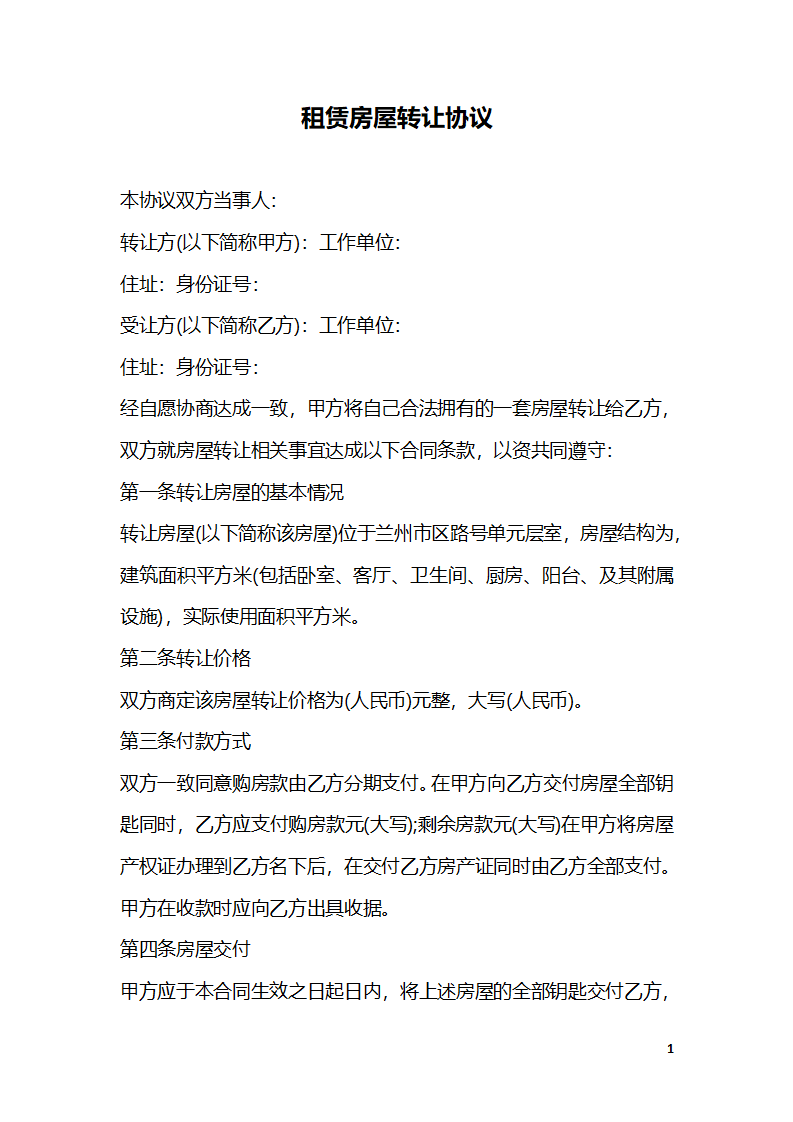 租赁房屋转让协议

本协议双方当事人:

转让方(以下简称甲方)：工作单位:

住址：身份证号:

受让方(以下简称乙方)：工作单位:

住址：身份证号:

经自愿协商达成一致，甲方将自己合法拥有的一套房屋转让给乙方，双方就房屋转让相关事宜达成以下合同条款，以资共同遵守:

第一条转让房屋的基本情况

转让房屋(以下简称该房屋)位于兰州市区路号单元层室，房屋结构为，建筑面积平方米(包括卧室、客厅、卫生间、厨房、阳台、及其附属设施)，实际使用面积平方米。

第二条转让价格

双方商定该房屋转让价格为(人民币)元整，大写(人民币)。

第三条付款方式

双方一致同意购房款由乙方分期支付。在甲方向乙方交付房屋全部钥匙同时，乙方应支付购房款元(大写);剩余房款元(大写)在甲方将房屋产权证办理到乙方名下后，在交付乙方房产证同时由乙方全部支付。甲方在收款时应向乙方出具收据。

第四条房屋交付

甲方应于本合同生效之日起日内，将上述房屋的全部钥匙交付乙方，

1